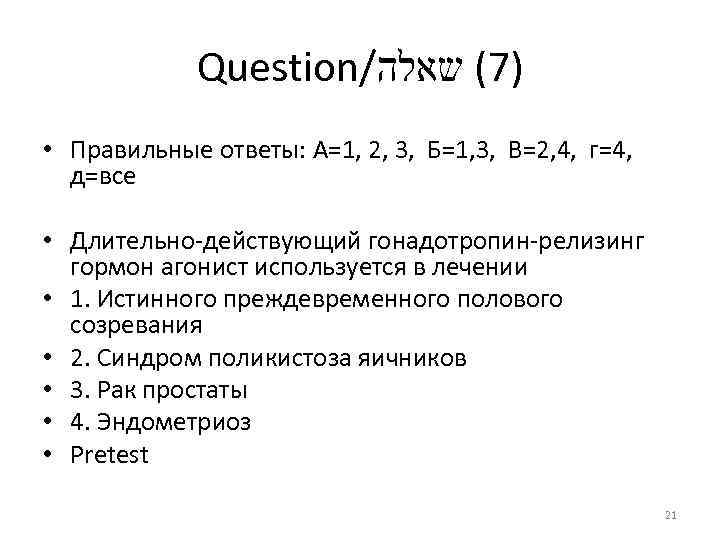 Question/שאלה (7)

• Правильные ответы: А=1, 2, 3, Б=1,3, В=2,4, г=4, д=все

• Длительно-действующий гонадотропин-релизинг гормон агонист используется в лечении
• 1. Истинного преждевременного полового созревания
• 2. Синдром поликистоза яичников
• 3. Рак простаты
• 4. Эндометриоз
• Pretest

21